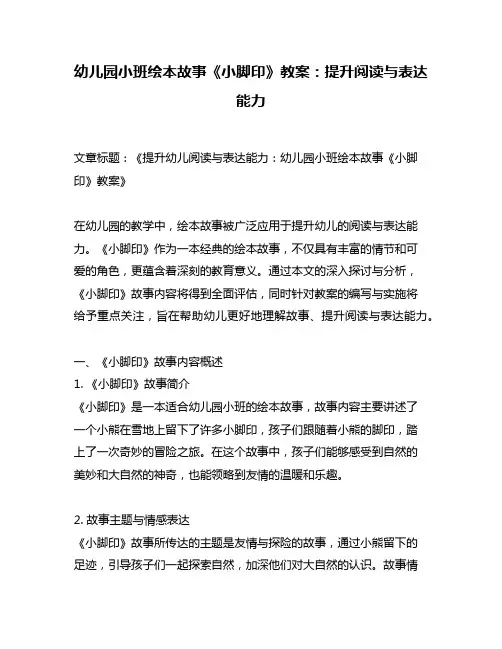 幼儿园小班绘本故事《小脚印》教案：提升阅读与表达能力

文章标题：《提升幼儿阅读与表达能力：幼儿园小班绘本故事《小脚印》教案》

在幼儿园的教学中，绘本故事被广泛应用于提升幼儿的阅读与表达能力。《小脚印》作为一本经典的绘本故事，不仅具有丰富的情节和可爱的角色，更蕴含着深刻的教育意义。通过本文的深入探讨与分析，《小脚印》故事内容将得到全面评估，同时针对教案的编写与实施将给予重点关注，旨在帮助幼儿更好地理解故事、提升阅读与表达能力。

一、《小脚印》故事内容概述
1.《小脚印》故事简介
《小脚印》是一本适合幼儿园小班的绘本故事，故事内容主要讲述了一个小熊在雪地上留下了许多小脚印，孩子们跟随着小熊的脚印，踏上了一次奇妙的冒险之旅。在这个故事中，孩子们能够感受到自然的美妙和大自然的神奇，也能领略到友情的温暖和乐趣。

2. 故事主题与情感表达
《小脚印》故事所传达的主题是友情与探险的故事，通过小熊留下的足迹，引导孩子们一起探索自然，加深他们对大自然的认识。故事情